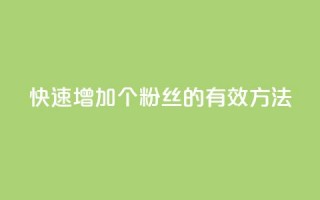 快速增加个粉丝的有效方法